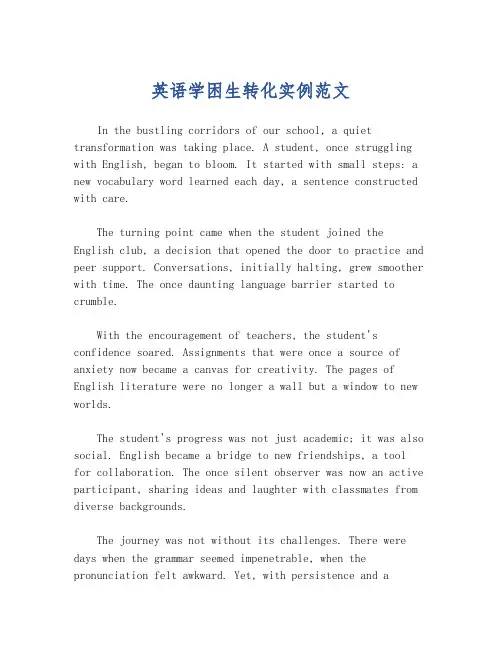 英语学困生转化实例范文

In the bustling corridors of our school, a quiet transformation was taking place. A student, once struggling with English, began to bloom. It started with small steps: a new vocabulary word learned each day, a sentence constructed with care.

The turning point came when the student joined the English club, a decision that opened the door to practice and peer support. Conversations, initially halting, grew smoother with time. The once daunting language barrier started to crumble.

With the encouragement of teachers, the student's confidence soared. Assignments that were once a source of anxiety now became a canvas for creativity. The pages of English literature were no longer a wall but a window to new worlds.

The student's progress was not just academic; it was also social. English became a bridge to new friendships, a tool for collaboration. The once silent observer was now an active participant, sharing ideas and laughter with classmates from diverse backgrounds.

The journey was not without its challenges. There were days when the grammar seemed impenetrable, when the pronunciation felt awkward. Yet, with persistence and a